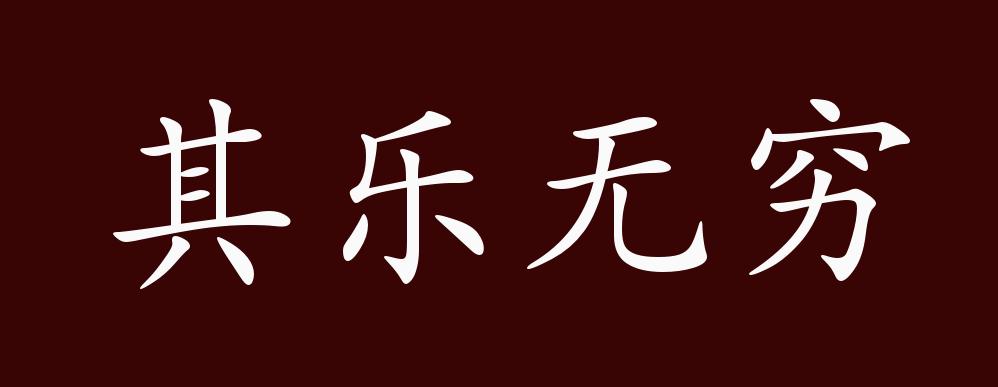 其乐无穷